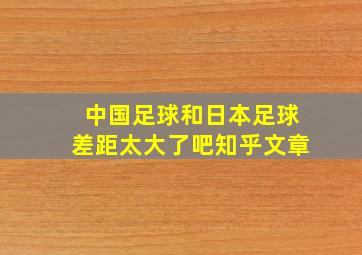 中国足球和日本足球
差距太大了吧知乎文章